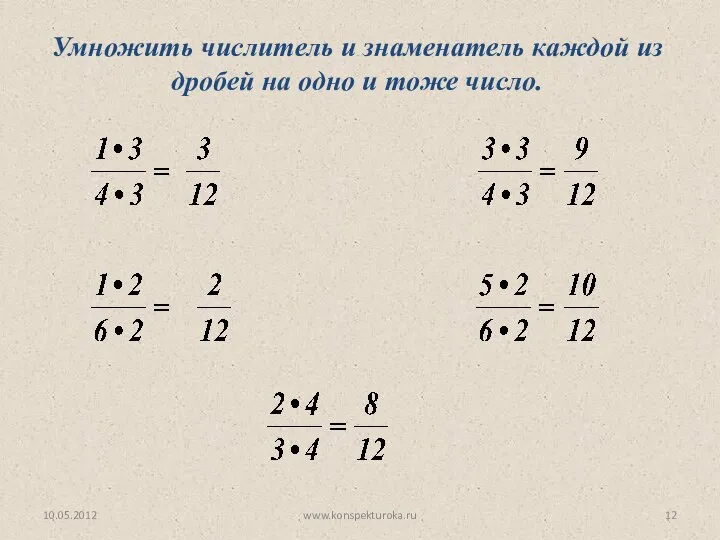 Умножить числитель и знаменатель каждой из дробей на одно и тоже число.

$\frac{1 \cdot 3}{4 \cdot 3} = \frac{3}{12}$

$\frac{3 \cdot 3}{4 \cdot 3} = \frac{9}{12}$

$\frac{1 \cdot 2}{6 \cdot 2} = \frac{2}{12}$

$\frac{5 \cdot 2}{6 \cdot 2} = \frac{10}{12}$

$\frac{2 \cdot 4}{3 \cdot 4} = \frac{8}{12}$

10.05.2012 www.konspekturoka.ru 12